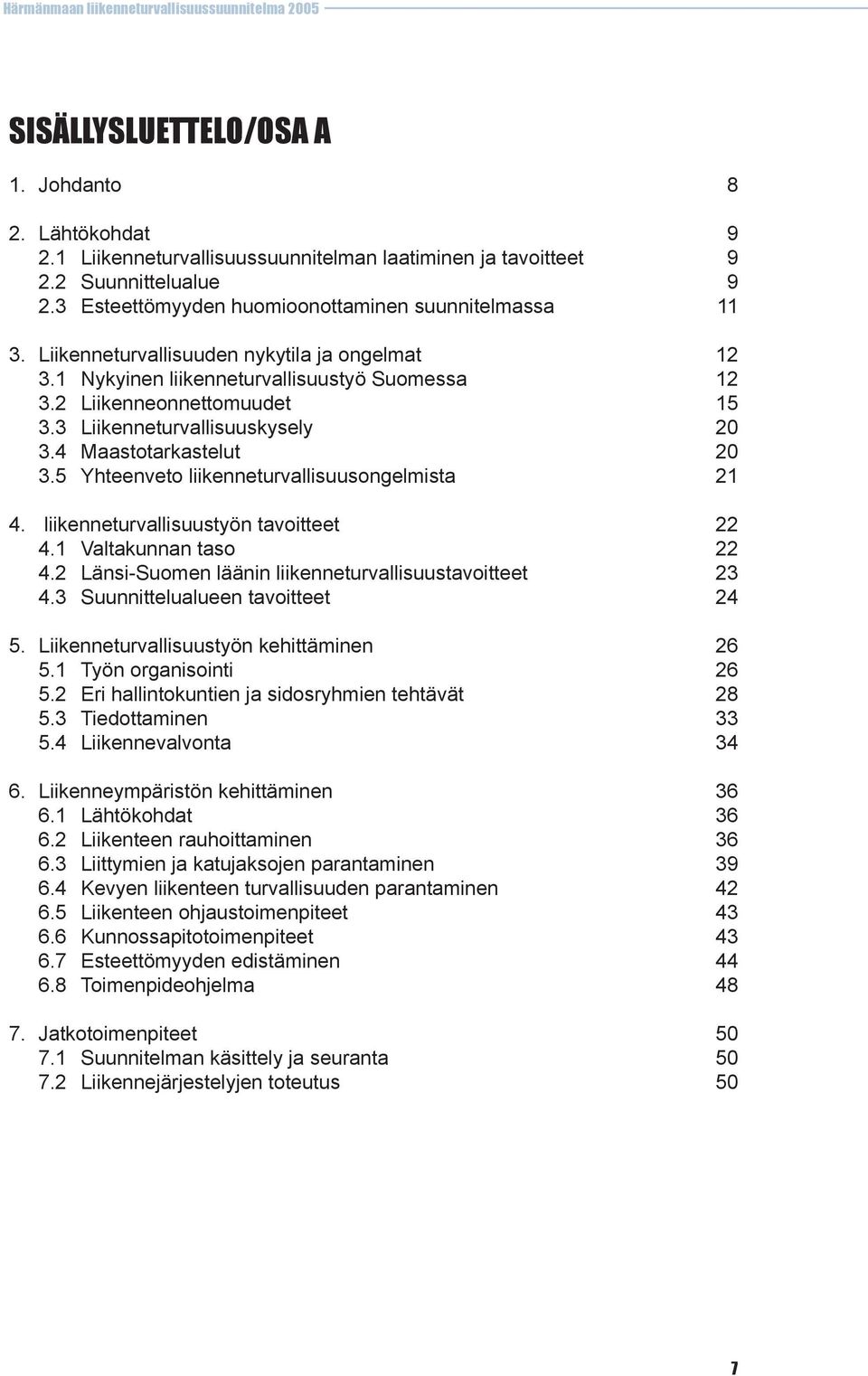 Härmänmaan liikenneturvallisuussuunnitelma 2005

SISÄLLYSLUETTELO/OSA A

1. Johdanto 8

2. Lähtökohdat 9
2.1 Liikenneturvallisuussuunnitelman laatiminen ja tavoitteet 9
2.2 Suunnittelualue 9
2.3 Esteettömyyden huomioonottaminen suunnitelmassa 11

3. Liikenneturvallisuuden nykytila ja ongelmat 12
3.1 Nykyinen liikenneturvallisuustyö Suomessa 12
3.2 Liikenneonnettomuudet 15
3.3 Liikenneturvallisuuskysely 20
3.4 Maastotarkastelut 20
3.5 Yhteenveto liikenneturvallisuusongelmista 21

4. liikenneturvallisuustyön tavoitteet 22
4.1 Valtakunnan taso 22
4.2 Länsi-Suomen läänin liikenneturvallisuustavoitteet 23
4.3 Suunnittelualueen tavoitteet 24

5. Liikenneturvallisuustyön kehittäminen 26
5.1 Työn organisointi 26
5.2 Eri hallintokuntien ja sidosryhmien tehtävät 28
5.3 Tiedottaminen 33
5.4 Liikennevalvonta 34

6. Liikenneympäristön kehittäminen 36
6.1 Lähtökohdat 36
6.2 Liikenteen rauhoittaminen 36
6.3 Liittymien ja katujaksojen parantaminen 39
6.4 Kevyen liikenteen turvallisuuden parantaminen 42
6.5 Liikenteen ohjaustoimenpiteet 43
6.6 Kunnossapitotoimenpiteet 43
6.7 Esteettömyyden edistäminen 44
6.8 Toimenpideohjelma 48

7. Jatkotoimenpiteet 50
7.1 Suunnitelman käsittely ja seuranta 50
7.2 Liikennejärjestelyjen toteutus 50

7